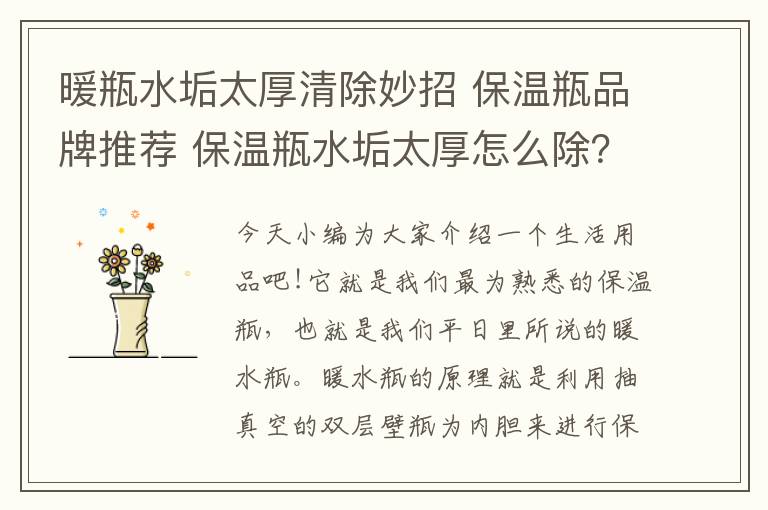 暖瓶水垢太厚清除妙招 保温瓶品牌推荐 保温瓶水垢太厚怎么除?

今天小编为大家介绍一个生活用品吧!它就是我们最为熟悉的保温瓶，也就是我们平日里所说的暖水瓶。暖水瓶的原理就是利用抽真空的双层壁瓶为内胆来进行保